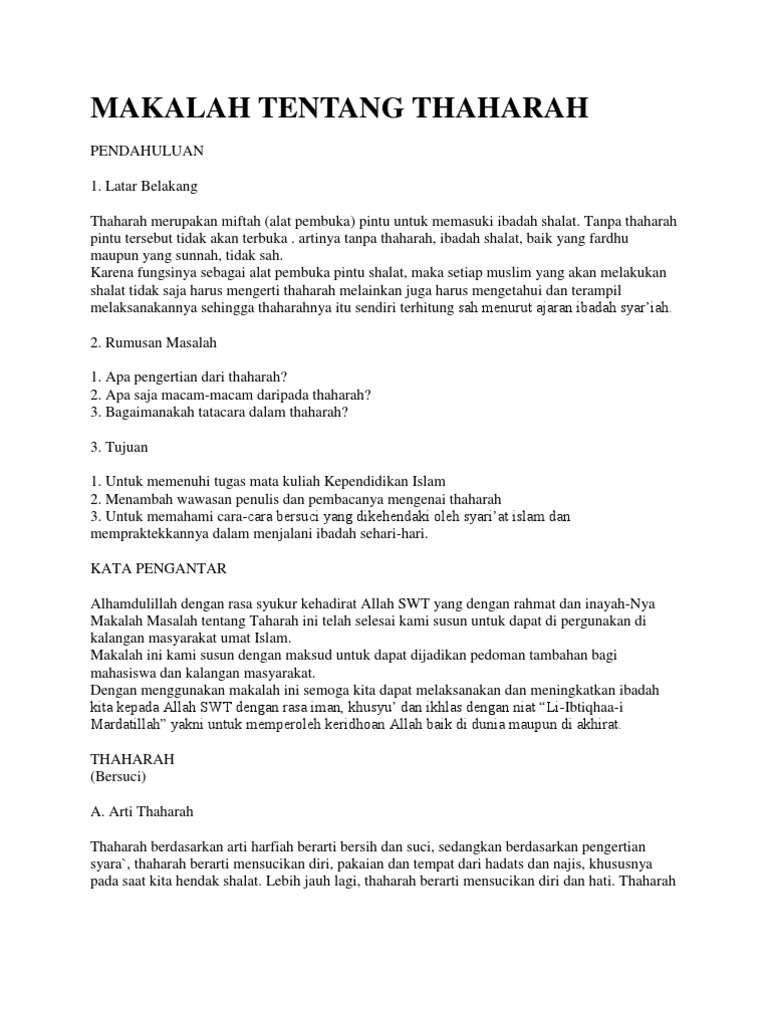 MAKALAH TENTANG THAHARAH

PENDAHULUAN

1. Latar Belakang

Thaharah merupakan miftah (alat pembuka) pintu untuk memasuki ibadah shalat. Tanpa thaharah pintu tersebut tidak akan terbuka . artinya tanpa thaharah, ibadah shalat, baik yang fardhu maupun yang sunnah, tidak sah.
Karena fungsinya sebagai alat pembuka pintu shalat, maka setiap muslim yang akan melakukan shalat tidak saja harus mengerti thaharah melainkan juga harus mengetahui dan terampil melaksanakannya sehingga thaharahnya itu sendiri terhitung sah menurut ajaran ibadah syar'iah.

2. Rumusan Masalah

1. Apa pengertian dari thaharah?
2. Apa saja macam-macam daripada thaharah?
3. Bagaimanakah tatacara dalam thaharah?

3. Tujuan

1. Untuk memenuhi tugas mata kuliah Kependidikan Islam
2. Menambah wawasan penulis dan pembacanya mengenai thaharah
3. Untuk memahami cara-cara bersuci yang dikehendaki oleh syari'at islam dan mempraktekkannya dalam menjalani ibadah sehari-hari.

KATA PENGANTAR

Alhamdulillah dengan rasa syukur kehadirat Allah SWT yang dengan rahmat dan inayah-Nya Makalah Masalah tentang Taharah ini telah selesai kami susun untuk dapat di pergunakan di kalangan masyarakat umat Islam.
Makalah ini kami susun dengan maksud untuk dapat dijadikan pedoman tambahan bagi mahasiswa dan kalangan masyarakat.
Dengan menggunakan makalah ini semoga kita dapat melaksanakan dan meningkatkan ibadah kita kepada Allah SWT dengan rasa iman, khusyu' dan ikhlas dengan niat "Li-Ibtiqhaa-i Mardatillah" yakni untuk memperoleh keridhoan Allah baik di dunia maupun di akhirat.

THAHARAH
(Bersuci)

A. Arti Thaharah

Thaharah berdasarkan arti harfiah berarti bersih dan suci, sedangkan berdasarkan pengertian syara`, thaharah berarti mensucikan diri, pakaian dan tempat dari hadats dan najis, khususnya pada saat kita hendak shalat. Lebih jauh lagi, thaharah berarti mensucikan diri dan hati. Thaharah